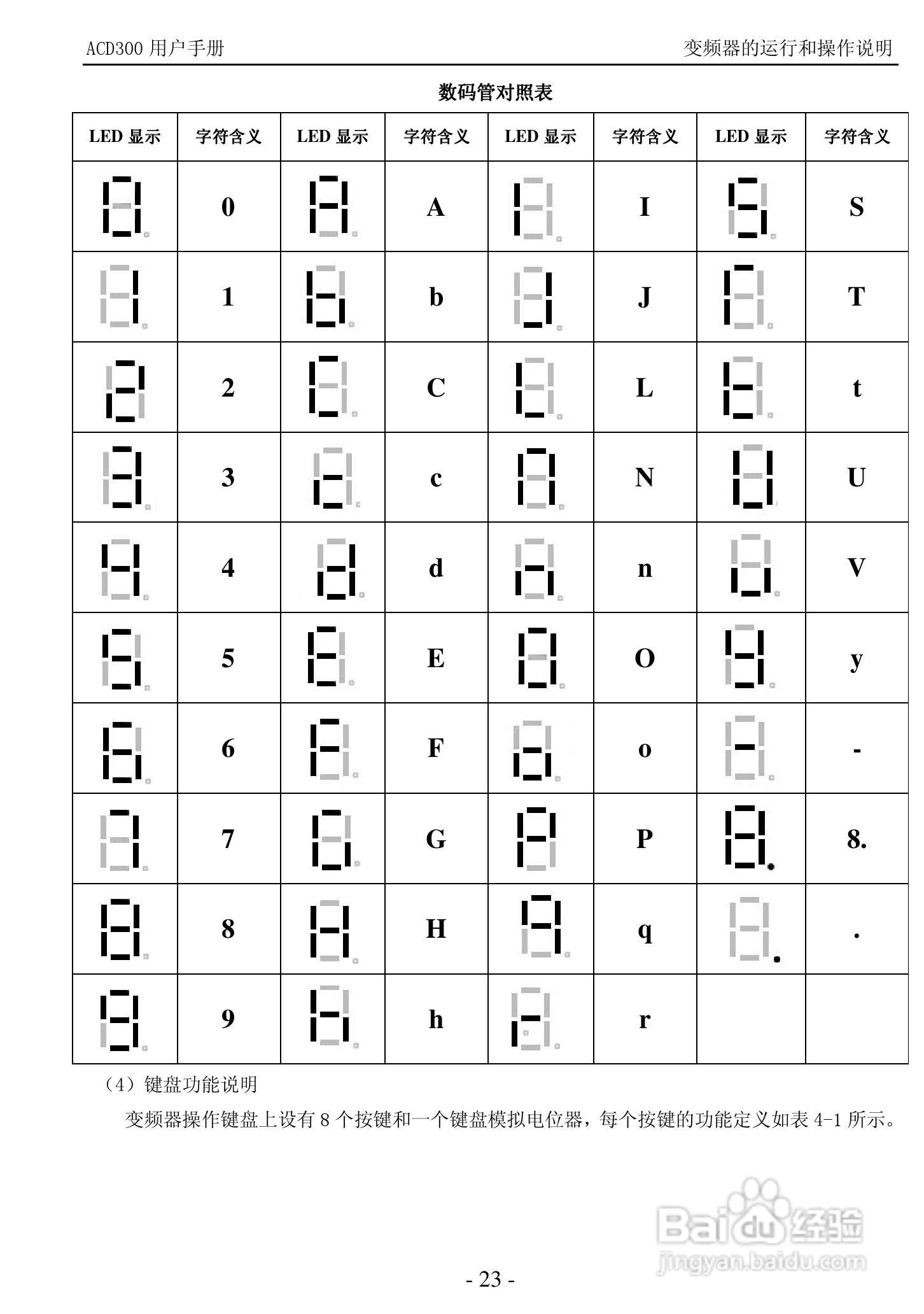 ACD300 用户手册　　变频器的运行和操作说明

数码管对照表

| LED 显示 | 字符含义 | LED 显示 | 字符含义 | LED 显示 | 字符含义 | LED 显示 | 字符含义 |
|---|---|---|---|---|---|---|---|
| | 0 | | A | | I | | S |
| | 1 | | b | | J | | T |
| | 2 | | C | | L | | t |
| | 3 | | c | | N | | U |
| | 4 | | d | | n | | V |
| | 5 | | E | | O | | y |
| | 6 | | F | | o | | - |
| | 7 | | G | | P | | 8. |
| | 8 | | H | | q | | . |
| | 9 | | h | | r | | |

（4）键盘功能说明

变频器操作键盘上设有 8 个按键和一个键盘模拟电位器，每个按键的功能定义如表 4-1 所示。

Baidu 经验
jingyan.baidu.com

- 23 -